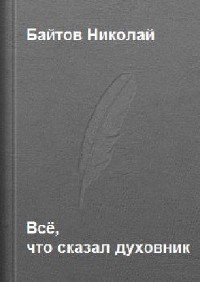 Байтов Николай

Всё,
что сказал духовник